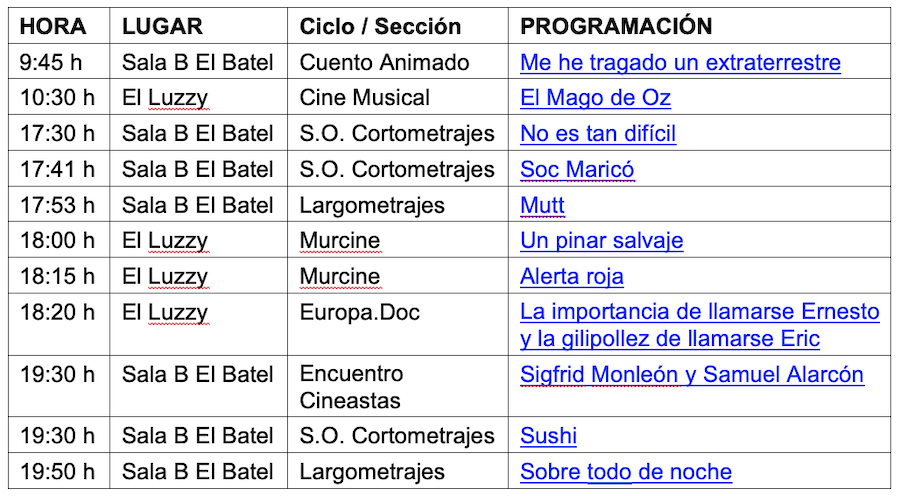 | HORA | LUGAR | Ciclo / Sección | PROGRAMACIÓN |
|---|---|---|---|
| 9:45 h | Sala B El Batel | Cuento Animado | Me he tragado un extraterrestre |
| 10:30 h | El Luzzy | Cine Musical | El Mago de Oz |
| 17:30 h | Sala B El Batel | S.O. Cortometrajes | No es tan difícil |
| 17:41 h | Sala B El Batel | S.O. Cortometrajes | Soc Maricó |
| 17:53 h | Sala B El Batel | Largometrajes | Mutt |
| 18:00 h | El Luzzy | Murcine | Un pinar salvaje |
| 18:15 h | El Luzzy | Murcine | Alerta roja |
| 18:20 h | El Luzzy | Europa.Doc | La importancia de llamarse Ernesto y la gilipollez de llamarse Eric |
| 19:30 h | Sala B El Batel | Encuentro Cineastas | Sigfrid Monleón y Samuel Alarcón |
| 19:30 h | Sala B El Batel | S.O. Cortometrajes | Sushi |
| 19:50 h | Sala B El Batel | Largometrajes | Sobre todo de noche |